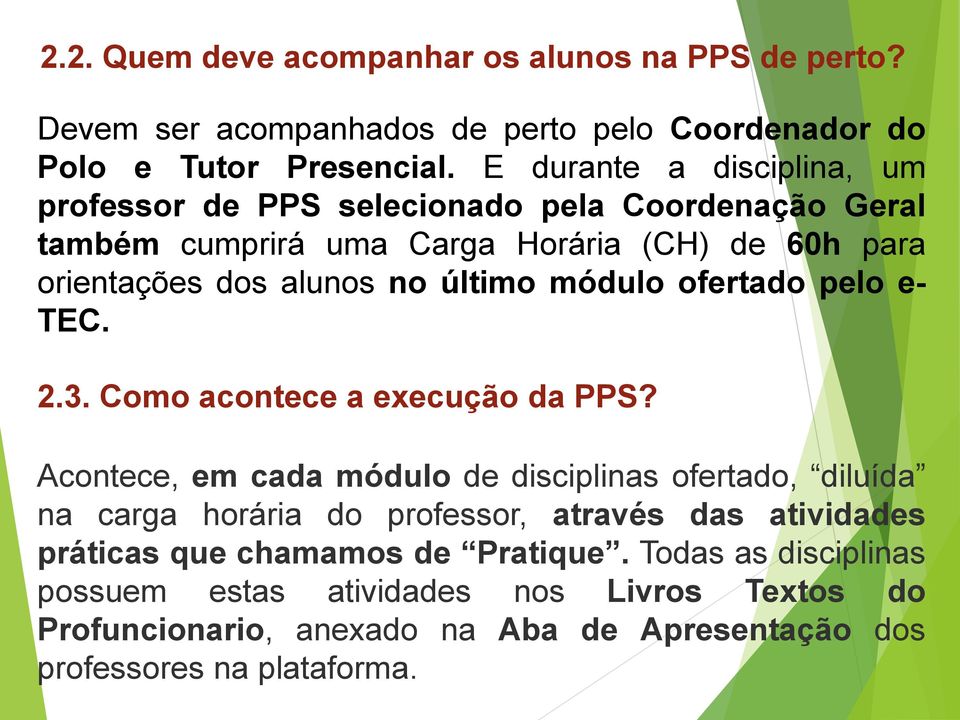 2.2. Quem deve acompanhar os alunos na PPS de perto?

Devem ser acompanhados de perto pelo Coordenador do Polo e Tutor Presencial. E durante a disciplina, um professor de PPS selecionado pela Coordenação Geral também cumprirá uma Carga Horária (CH) de 60h para orientações dos alunos no último módulo ofertado pelo e-TEC.

2.3. Como acontece a execução da PPS?

Acontece, em cada módulo de disciplinas ofertado, “diluída” na carga horária do professor, através das atividades práticas que chamamos de “Pratique”. Todas as disciplinas possuem estas atividades nos Livros Textos do Profuncionario, anexado na Aba de Apresentação dos professores na plataforma.